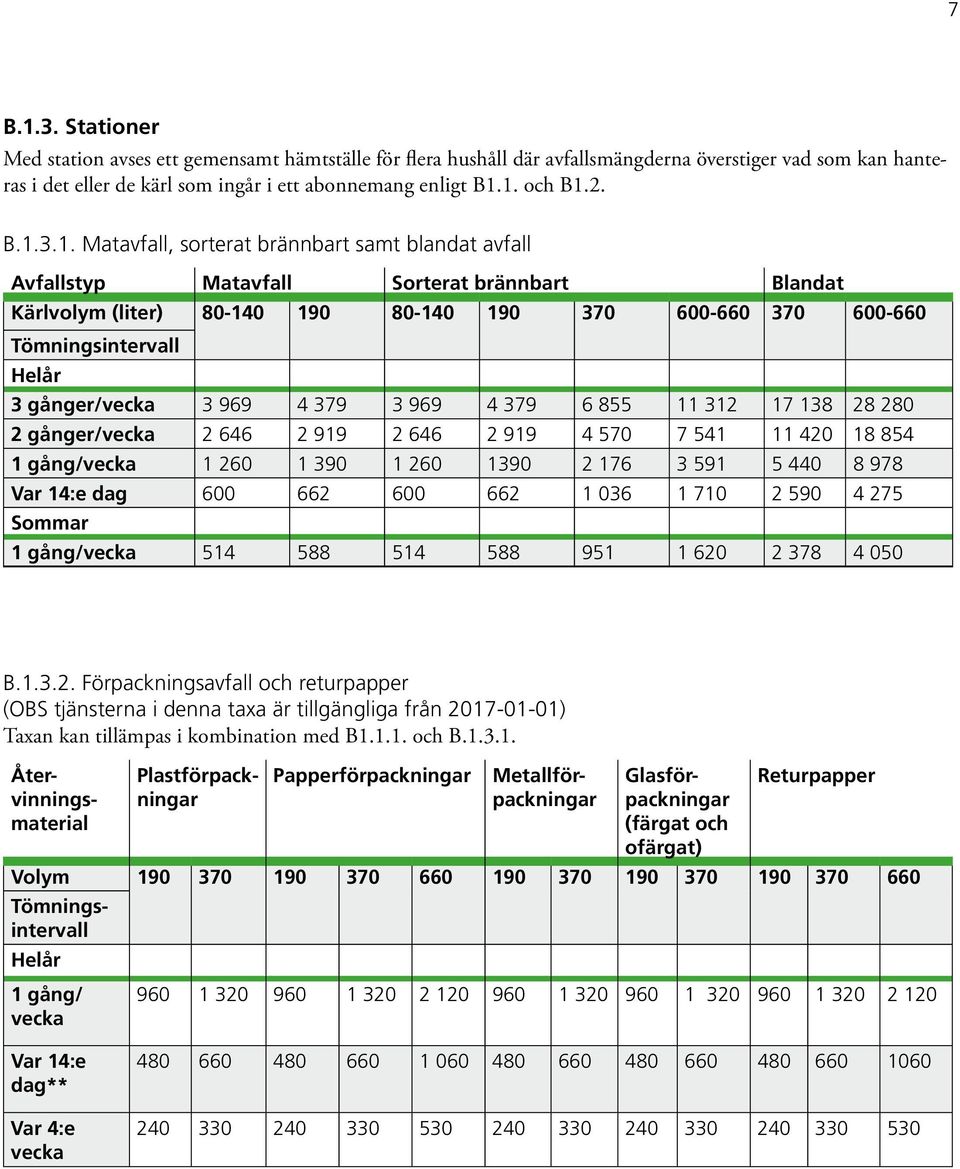 7

B.1.3. Stationer

Med station avses ett gemensamt hämtställe för flera hushåll där avfallsmängderna överstiger vad som kan hanteras i det eller de kärl som ingår i ett abonnemang enligt B1.1. och B1.2.

B.1.3.1. Matavfall, sorterat brännbart samt blandat avfall

| Avfallstyp | Matavfall | | Sorterat brännbart | | | | Blandat | |
|---|---|---|---|---|---|---|---|---|
| Kärlvolym (liter) | 80-140 | 190 | 80-140 | 190 | 370 | 600-660 | 370 | 600-660 |
| Tömningsintervall | | | | | | | | |
| Helår | | | | | | | | |
| 3 gånger/vecka | 3 969 | 4 379 | 3 969 | 4 379 | 6 855 | 11 312 | 17 138 | 28 280 |
| 2 gånger/vecka | 2 646 | 2 919 | 2 646 | 2 919 | 4 570 | 7 541 | 11 420 | 18 854 |
| 1 gång/vecka | 1 260 | 1 390 | 1 260 | 1390 | 2 176 | 3 591 | 5 440 | 8 978 |
| Var 14:e dag | 600 | 662 | 600 | 662 | 1 036 | 1 710 | 2 590 | 4 275 |
| Sommar | | | | | | | | |
| 1 gång/vecka | 514 | 588 | 514 | 588 | 951 | 1 620 | 2 378 | 4 050 |

B.1.3.2. Förpackningsavfall och returpapper
(OBS tjänsterna i denna taxa är tillgängliga från 2017-01-01)
Taxan kan tillämpas i kombination med B1.1.1. och B.1.3.1.

| Återvinningsmaterial | Plastförpackningar | | Papperförpackningar | | | Metallförpackningar | | Glasförpackningar (färgat och ofärgat) | | Returpapper | | |
|---|---|---|---|---|---|---|---|---|---|---|---|---|
| Volym | 190 | 370 | 190 | 370 | 660 | 190 | 370 | 190 | 370 | 190 | 370 | 660 |
| Tömningsintervall | | | | | | | | | | | | |
| Helår | | | | | | | | | | | | |
| 1 gång/ vecka | 960 | 1 320 | 960 | 1 320 | 2 120 | 960 | 1 320 | 960 | 1 320 | 960 | 1 320 | 2 120 |
| Var 14:e dag** | 480 | 660 | 480 | 660 | 1 060 | 480 | 660 | 480 | 660 | 480 | 660 | 1060 |
| Var 4:e vecka | 240 | 330 | 240 | 330 | 530 | 240 | 330 | 240 | 330 | 240 | 330 | 530 |